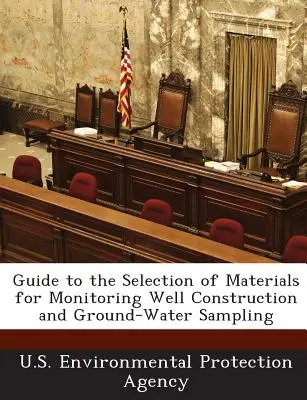 Guide to the Selection of Materials for Monitoring Well Construction and Ground-Water Sampling

U.S. Environmental Protection Agency